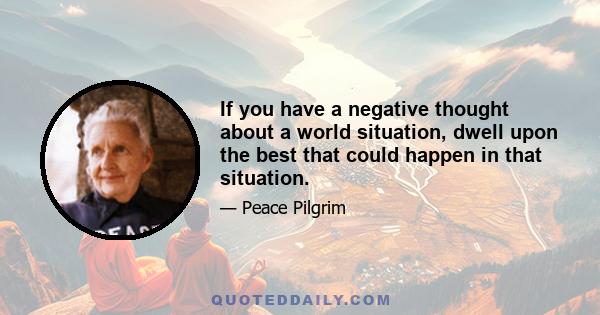 If you have a negative thought about a world situation, dwell upon the best that could happen in that situation.

— Peace Pilgrim

PEACE

QUOTEDDAILY.COM